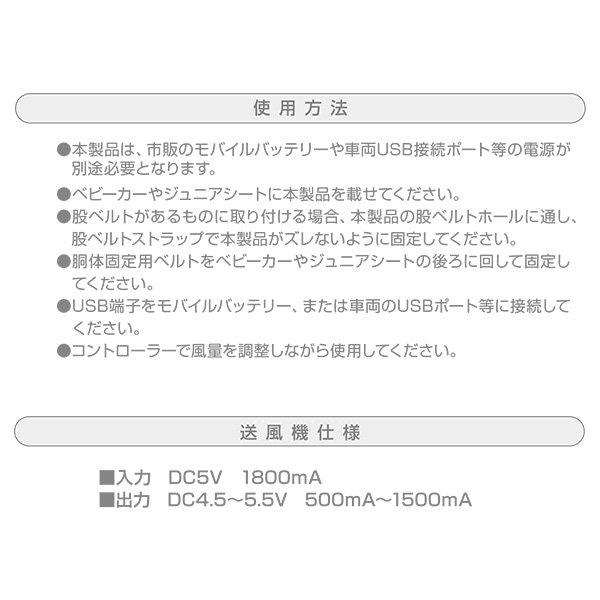 使用方法

●本製品は、市販のモバイルバッテリーや車両USB接続ポート等の電源が別途必要となります。

●ベビーカーやジュニアシートに本製品を載せてください。

●股ベルトがあるものに取り付ける場合、本製品の股ベルトホールに通し、股ベルトストラップで本製品がズレないように固定してください。

●胴体固定用ベルトをベビーカーやジュニアシートの後ろに回して固定してください。

●USB端子をモバイルバッテリー、または車両のUSBポート等に接続してください。

●コントローラーで風量を調整しながら使用してください。

送風機仕様

■入力　DC5V　1800mA
■出力　DC4.5～5.5V　500mA～1500mA